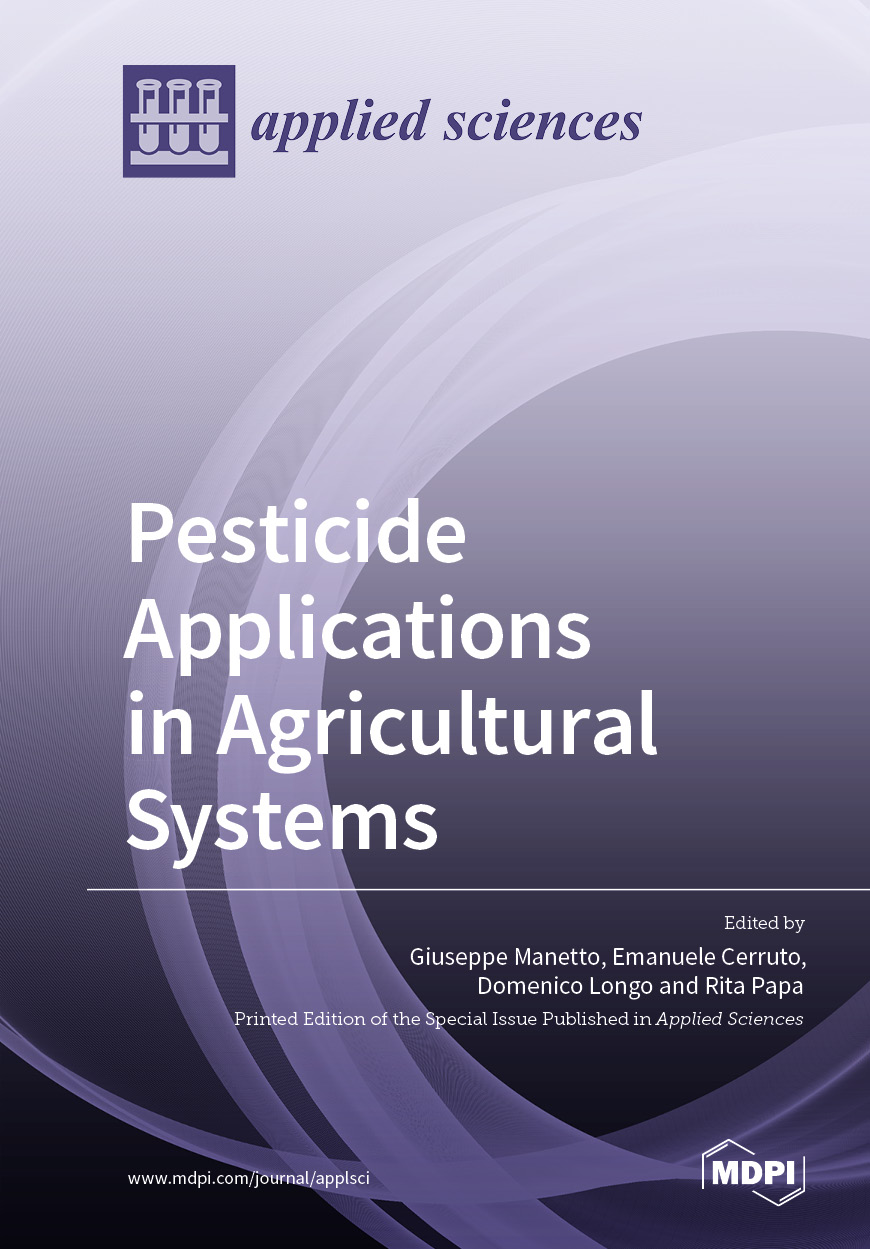 applied sciences

Pesticide Applications in Agricultural Systems

Edited by

Giuseppe Manetto, Emanuele Cerruto, Domenico Longo and Rita Papa

Printed Edition of the Special Issue Published in Applied Sciences

www.mdpi.com/journal/applsci

MDPI